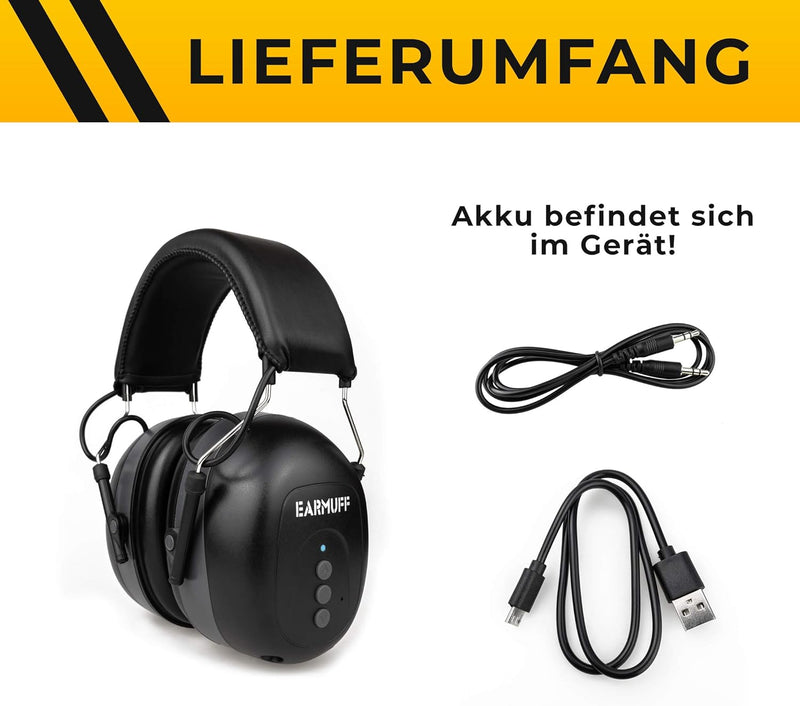 LIEFERUMFANG

Akku befindet sich im Gerät!

EARMUFF